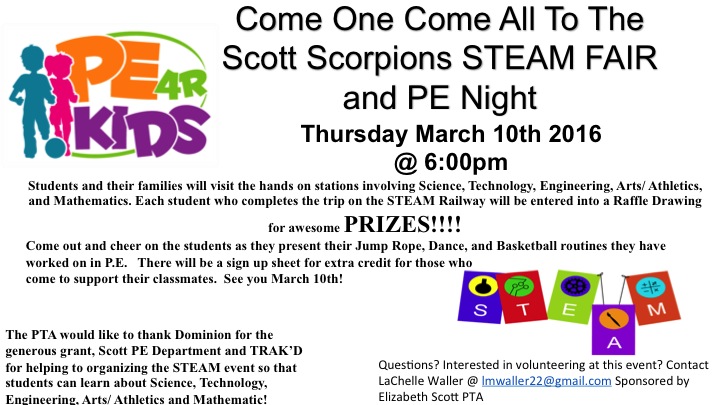 PE 4R KIDS

Come One Come All To The Scott Scorpions STEAM FAIR and PE Night

Thursday March 10th 2016 @ 6:00pm

Students and their families will visit the hands on stations involving Science, Technology, Engineering, Arts/ Athletics, and Mathematics. Each student who completes the trip on the STEAM Railway will be entered into a Raffle Drawing for awesome PRIZES!!!!

Come out and cheer on the students as they present their Jump Rope, Dance, and Basketball routines they have worked on in P.E. There will be a sign up sheet for extra credit for those who come to support their classmates. See you March 10th!

S T E A M

The PTA would like to thank Dominion for the generous grant, Scott PE Department and TRAK'D for helping to organizing the STEAM event so that students can learn about Science, Technology, Engineering, Arts/ Athletics and Mathematic!

Questions? Interested in volunteering at this event? Contact LaChelle Waller @ lmwaller22@gmail.com Sponsored by Elizabeth Scott PTA